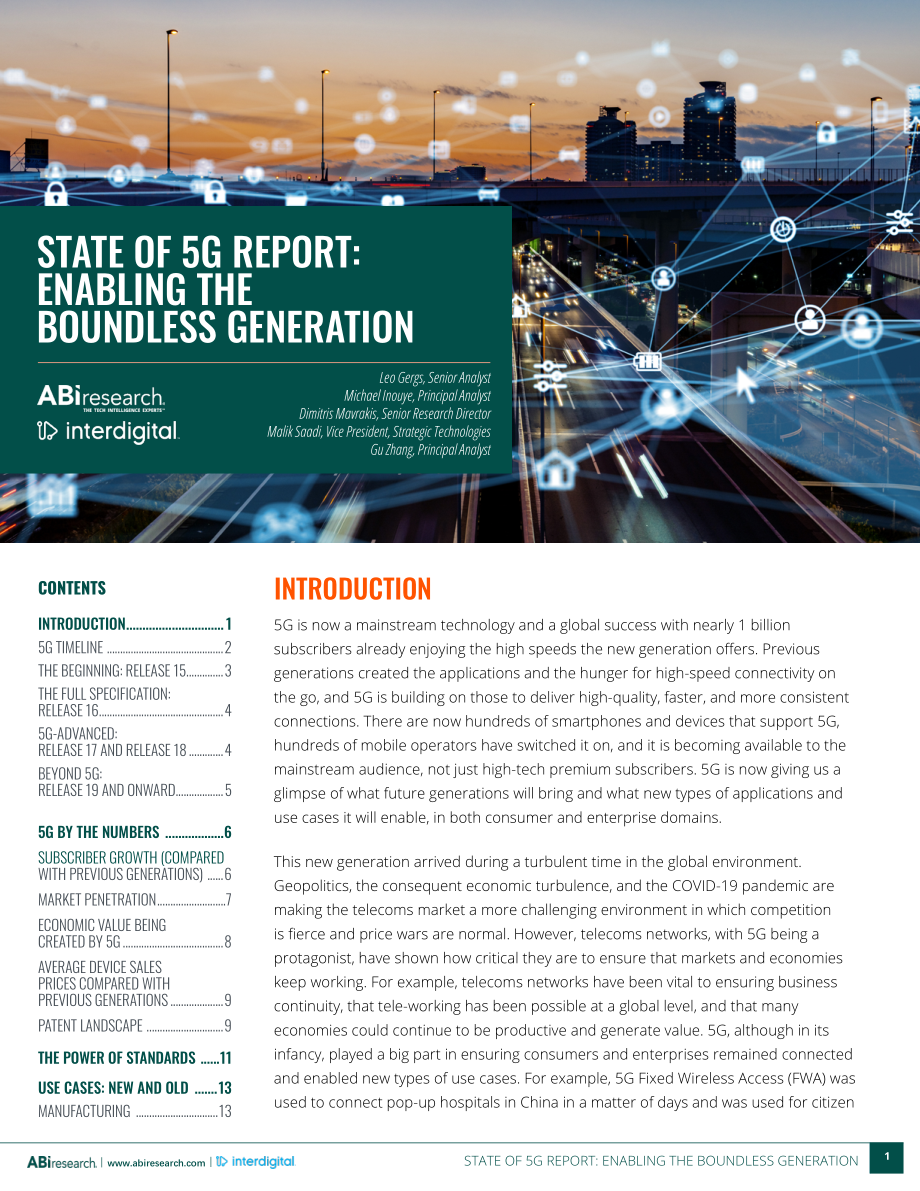 STATE OF 5G REPORT: ENABLING THE BOUNDLESS GENERATION

ABIresearch.
THE TECH INTELLIGENCE EXPERTS™
interdigital.

Leo Gergs, Senior Analyst
Michael Inouye, Principal Analyst
Dimitris Mavrakis, Senior Research Director
Malik Saadi, Vice President, Strategic Technologies
Gu Zhang, Principal Analyst

CONTENTS

INTRODUCTION 1
5G TIMELINE 2
THE BEGINNING: RELEASE 15 3
THE FULL SPECIFICATION: RELEASE 16 4
5G-ADVANCED: RELEASE 17 AND RELEASE 18 4
BEYOND 5G: RELEASE 19 AND ONWARD 5

5G BY THE NUMBERS 6
SUBSCRIBER GROWTH (COMPARED WITH PREVIOUS GENERATIONS) 6
MARKET PENETRATION 7
ECONOMIC VALUE BEING CREATED BY 5G 8
AVERAGE DEVICE SALES PRICES COMPARED WITH PREVIOUS GENERATIONS 9
PATENT LANDSCAPE 9

THE POWER OF STANDARDS 11

USE CASES: NEW AND OLD 13
MANUFACTURING 13

INTRODUCTION

5G is now a mainstream technology and a global success with nearly 1 billion subscribers already enjoying the high speeds the new generation offers. Previous generations created the applications and the hunger for high-speed connectivity on the go, and 5G is building on those to deliver high-quality, faster, and more consistent connections. There are now hundreds of smartphones and devices that support 5G, hundreds of mobile operators have switched it on, and it is becoming available to the mainstream audience, not just high-tech premium subscribers. 5G is now giving us a glimpse of what future generations will bring and what new types of applications and use cases it will enable, in both consumer and enterprise domains.

This new generation arrived during a turbulent time in the global environment. Geopolitics, the consequent economic turbulence, and the COVID-19 pandemic are making the telecoms market a more challenging environment in which competition is fierce and price wars are normal. However, telecoms networks, with 5G being a protagonist, have shown how critical they are to ensure that markets and economies keep working. For example, telecoms networks have been vital to ensuring business continuity, that tele-working has been possible at a global level, and that many economies could continue to be productive and generate value. 5G, although in its infancy, played a big part in ensuring consumers and enterprises remained connected and enabled new types of use cases. For example, 5G Fixed Wireless Access (FWA) was used to connect pop-up hospitals in China in a matter of days and was used for citizen

ABIresearch. | www.abiresearch.com | interdigital.

STATE OF 5G REPORT: ENABLING THE BOUNDLESS GENERATION 1